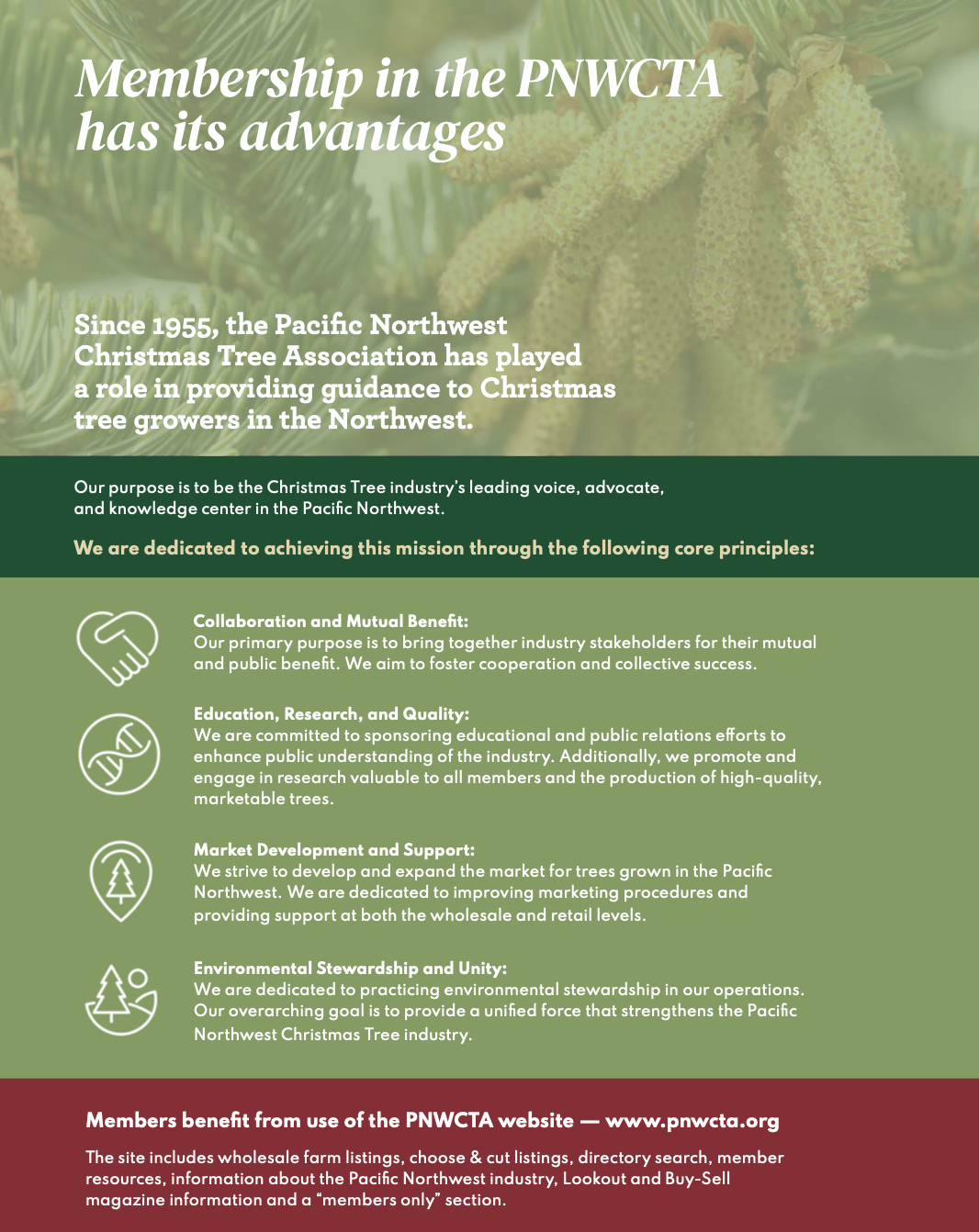 Membership in the PNWCTA has its advantages

Since 1955, the Pacific Northwest Christmas Tree Association has played a role in providing guidance to Christmas tree growers in the Northwest.

Our purpose is to be the Christmas Tree industry's leading voice, advocate, and knowledge center in the Pacific Northwest.

We are dedicated to achieving this mission through the following core principles:

Collaboration and Mutual Benefit:
Our primary purpose is to bring together industry stakeholders for their mutual and public benefit. We aim to foster cooperation and collective success.

Education, Research, and Quality:
We are committed to sponsoring educational and public relations efforts to enhance public understanding of the industry. Additionally, we promote and engage in research valuable to all members and the production of high-quality, marketable trees.

Market Development and Support:
We strive to develop and expand the market for trees grown in the Pacific Northwest. We are dedicated to improving marketing procedures and providing support at both the wholesale and retail levels.

Environmental Stewardship and Unity:
We are dedicated to practicing environmental stewardship in our operations. Our overarching goal is to provide a unified force that strengthens the Pacific Northwest Christmas Tree industry.

Members benefit from use of the PNWCTA website — www.pnwcta.org

The site includes wholesale farm listings, choose & cut listings, directory search, member resources, information about the Pacific Northwest industry, Lookout and Buy-Sell magazine information and a "members only" section.